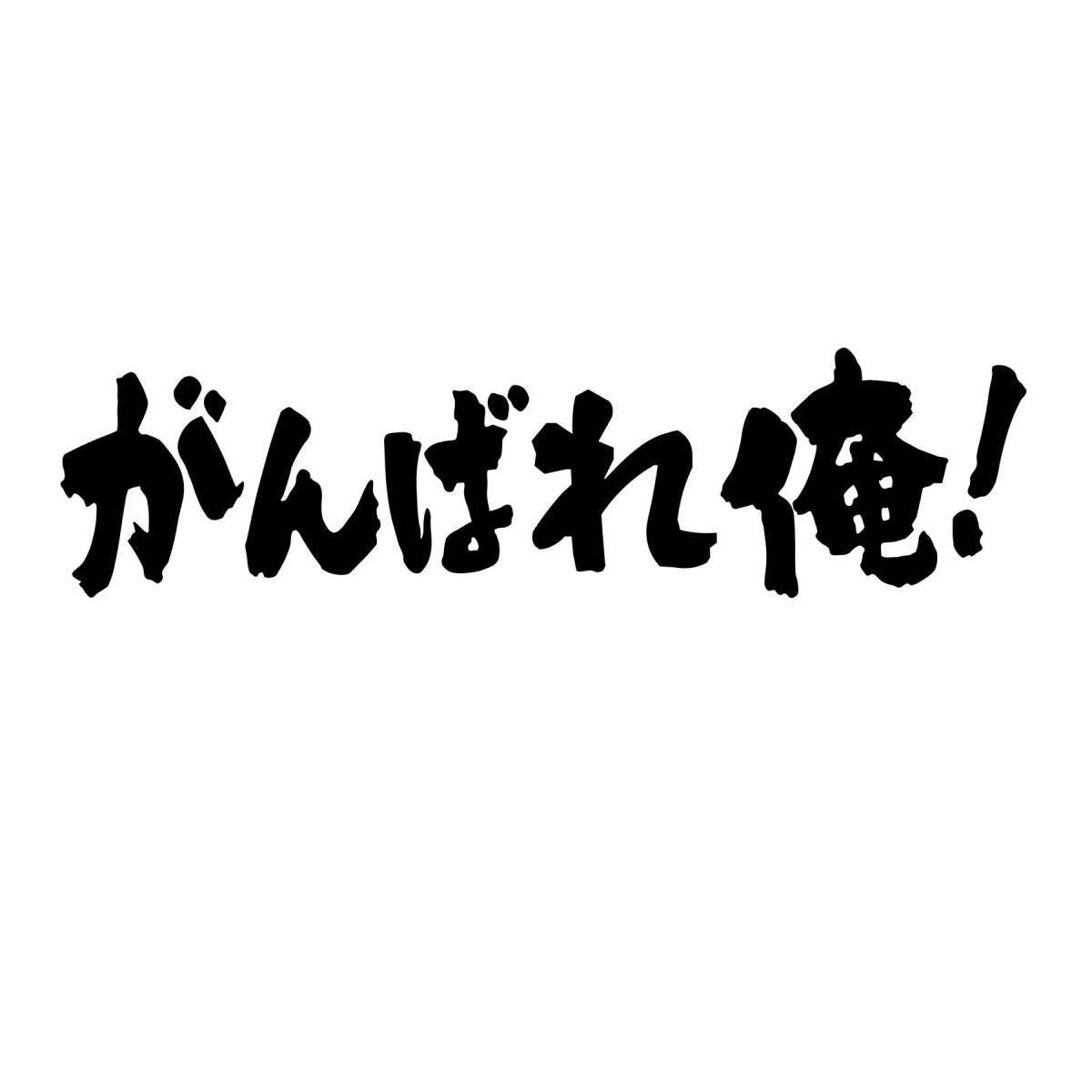 がんばれ俺!